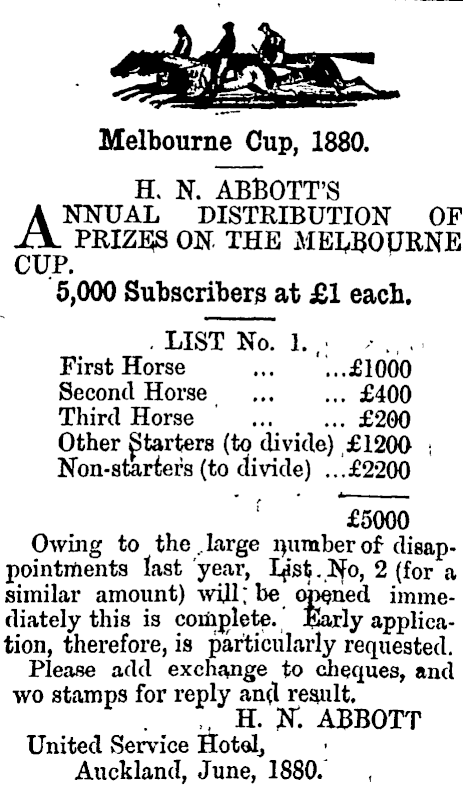 Melbourne Cup, 1880.

H. N. ABBOTT'S

ANNUAL DISTRIBUTION OF PRIZES ON THE MELBOURNE CUP.

5,000 Subscribers at £1 each.

LIST No. 1.

First Horse ... ...£1000
Second Horse ... ... £400
Third Horse ... ... £200
Other Starters (to divide) £1200
Non-starters (to divide) ...£2200

£5000

Owing to the large number of disappointments last year, List No, 2 (for a similar amount) will be opened immediately this is complete. Early application, therefore, is particularly requested.

Please add exchange to cheques, and wo stamps for reply and result.

H. N. ABBOTT

United Service Hotel,
Auckland, June, 1880.